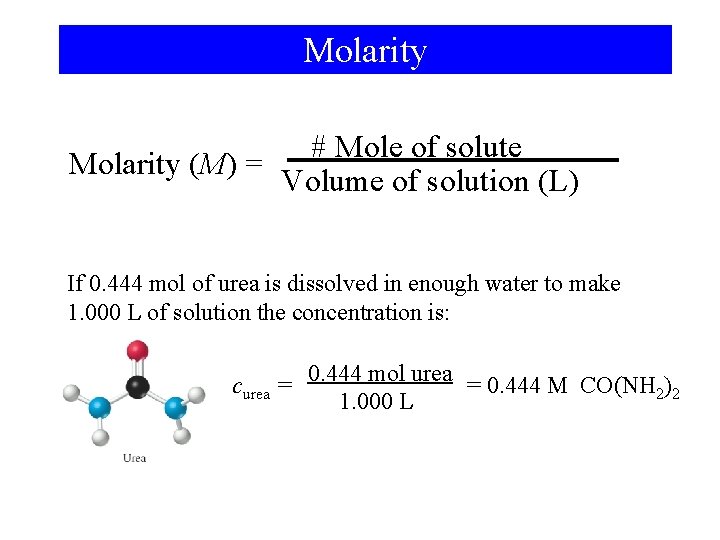 Molarity

Molarity ($M$) = $\frac{\text{\# Mole of solute}}{\text{Volume of solution (L)}}$

If 0.444 mol of urea is dissolved in enough water to make 1.000 L of solution the concentration is:

Urea

$c_{\text{urea}} = \frac{0.444 \text{ mol urea}}{1.000 \text{ L}} = 0.444 \text{ M } CO(NH_2)_2$